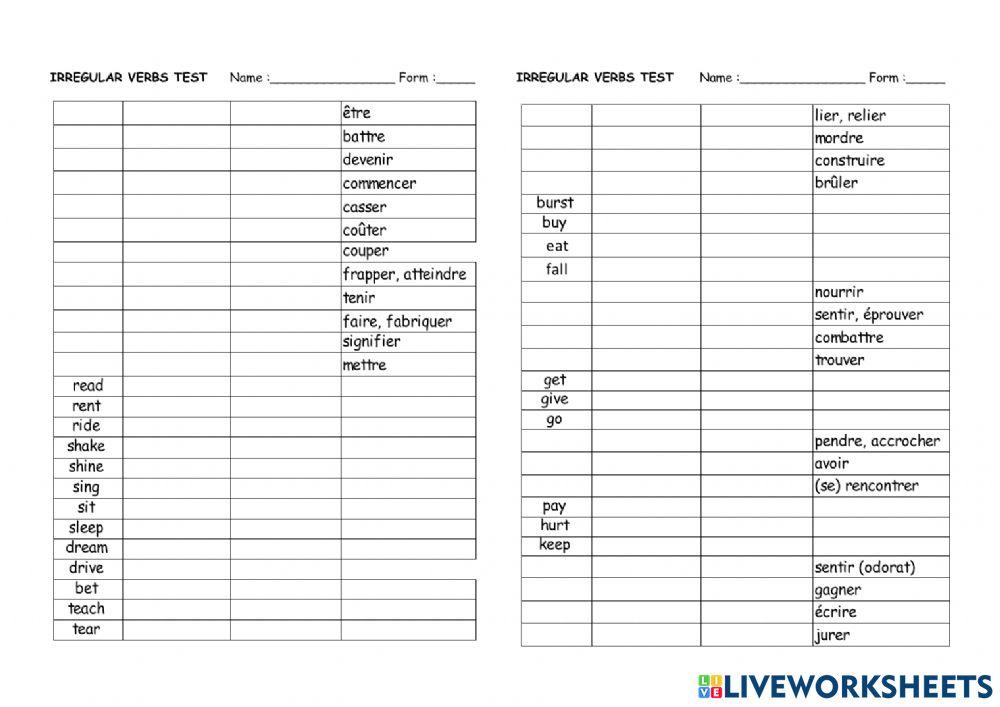 IRREGULAR VERBS TEST Name :________________ Form :_____

| | | | |
|---|---|---|---|
| | | | être |
| | | | battre |
| | | | devenir |
| | | | commencer |
| | | | casser |
| | | | coûter |
| | | | couper |
| | | | frapper, atteindre |
| | | | tenir |
| | | | faire, fabriquer |
| | | | signifier |
| | | | mettre |
| read | | | |
| rent | | | |
| ride | | | |
| shake | | | |
| shine | | | |
| sing | | | |
| sit | | | |
| sleep | | | |
| dream | | | |
| drive | | | |
| bet | | | |
| teach | | | |
| tear | | | |

IRREGULAR VERBS TEST Name :________________ Form :_____

| | | | |
|---|---|---|---|
| | | | lier, relier |
| | | | mordre |
| | | | construire |
| | | | brûler |
| burst | | | |
| buy | | | |
| eat | | | |
| fall | | | |
| | | | nourrir |
| | | | sentir, éprouver |
| | | | combattre |
| | | | trouver |
| get | | | |
| give | | | |
| go | | | |
| | | | pendre, accrocher |
| | | | avoir |
| | | | (se) rencontrer |
| pay | | | |
| hurt | | | |
| keep | | | |
| | | | sentir (odorat) |
| | | | gagner |
| | | | écrire |
| | | | jurer |

LIVEWORKSHEETS